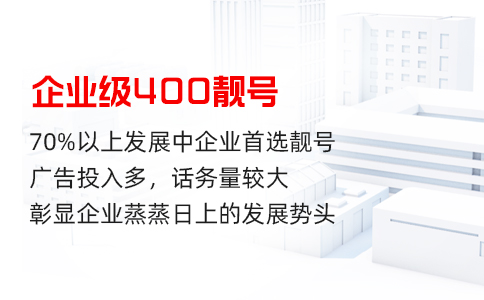 企业级400靓号

70%以上发展中企业首选靓号
广告投入多，话务量较大
彰显企业蒸蒸日上的发展势头